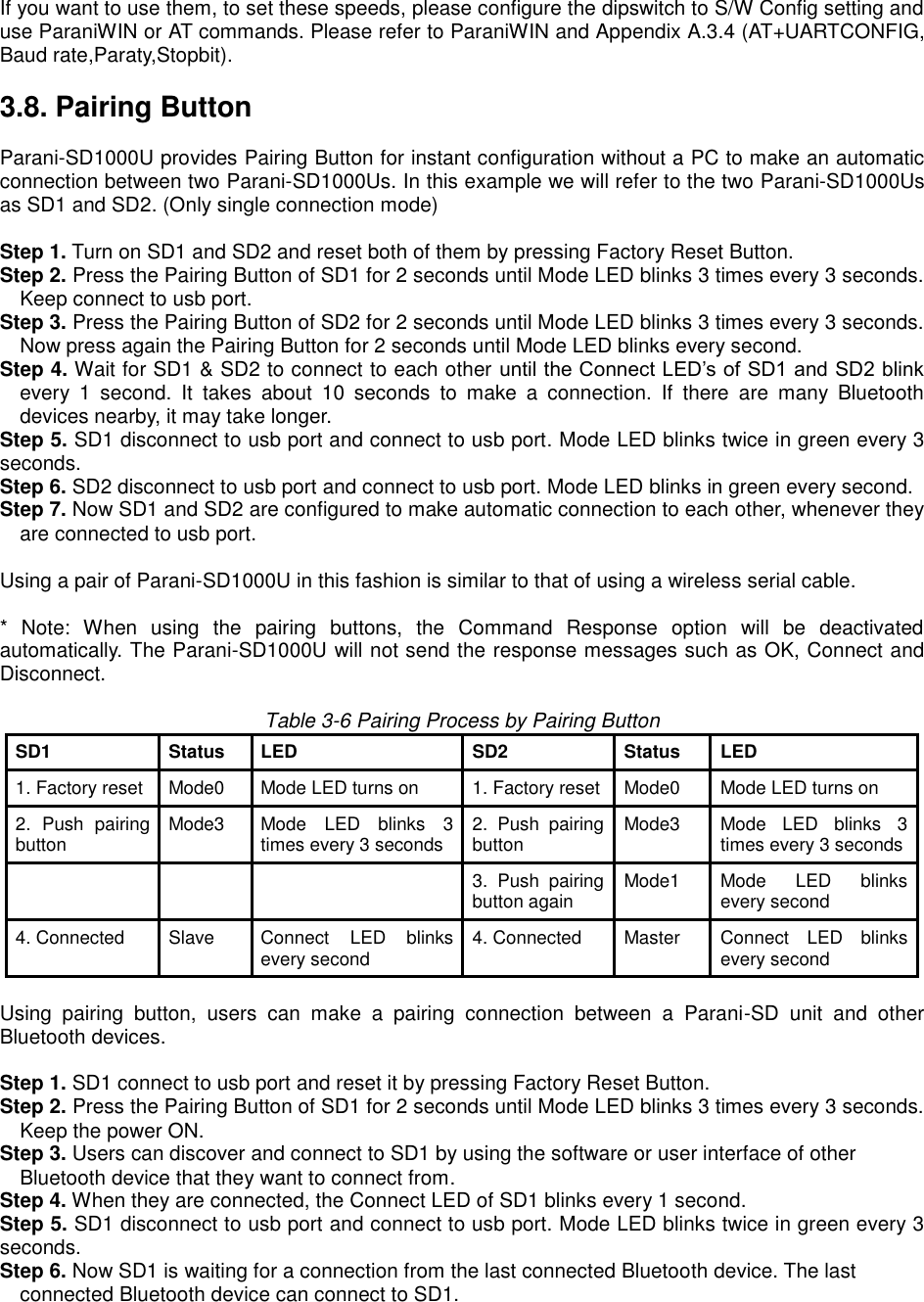 If you want to use them, to set these speeds, please configure the dipswitch to S/W Config setting and use ParaniWIN or AT commands. Please refer to ParaniWIN and Appendix A.3.4 (AT+UARTCONFIG, Baud rate,Paraty,Stopbit).

3.8. Pairing Button

Parani-SD1000U provides Pairing Button for instant configuration without a PC to make an automatic connection between two Parani-SD1000Us. In this example we will refer to the two Parani-SD1000Us as SD1 and SD2. (Only single connection mode)

Step 1. Turn on SD1 and SD2 and reset both of them by pressing Factory Reset Button.
Step 2. Press the Pairing Button of SD1 for 2 seconds until Mode LED blinks 3 times every 3 seconds. Keep connect to usb port.
Step 3. Press the Pairing Button of SD2 for 2 seconds until Mode LED blinks 3 times every 3 seconds. Now press again the Pairing Button for 2 seconds until Mode LED blinks every second.
Step 4. Wait for SD1 & SD2 to connect to each other until the Connect LED's of SD1 and SD2 blink every 1 second. It takes about 10 seconds to make a connection. If there are many Bluetooth devices nearby, it may take longer.
Step 5. SD1 disconnect to usb port and connect to usb port. Mode LED blinks twice in green every 3 seconds.
Step 6. SD2 disconnect to usb port and connect to usb port. Mode LED blinks in green every second.
Step 7. Now SD1 and SD2 are configured to make automatic connection to each other, whenever they are connected to usb port.

Using a pair of Parani-SD1000U in this fashion is similar to that of using a wireless serial cable.

* Note: When using the pairing buttons, the Command Response option will be deactivated automatically. The Parani-SD1000U will not send the response messages such as OK, Connect and Disconnect.

Table 3-6 Pairing Process by Pairing Button

| SD1 | Status | LED | SD2 | Status | LED |
|---|---|---|---|---|---|
| 1. Factory reset | Mode0 | Mode LED turns on | 1. Factory reset | Mode0 | Mode LED turns on |
| 2. Push pairing button | Mode3 | Mode LED blinks 3 times every 3 seconds | 2. Push pairing button | Mode3 | Mode LED blinks 3 times every 3 seconds |
| | | | 3. Push pairing button again | Mode1 | Mode LED blinks every second |
| 4. Connected | Slave | Connect LED blinks every second | 4. Connected | Master | Connect LED blinks every second |

Using pairing button, users can make a pairing connection between a Parani-SD unit and other Bluetooth devices.

Step 1. SD1 connect to usb port and reset it by pressing Factory Reset Button.
Step 2. Press the Pairing Button of SD1 for 2 seconds until Mode LED blinks 3 times every 3 seconds. Keep the power ON.
Step 3. Users can discover and connect to SD1 by using the software or user interface of other Bluetooth device that they want to connect from.
Step 4. When they are connected, the Connect LED of SD1 blinks every 1 second.
Step 5. SD1 disconnect to usb port and connect to usb port. Mode LED blinks twice in green every 3 seconds.
Step 6. Now SD1 is waiting for a connection from the last connected Bluetooth device. The last connected Bluetooth device can connect to SD1.